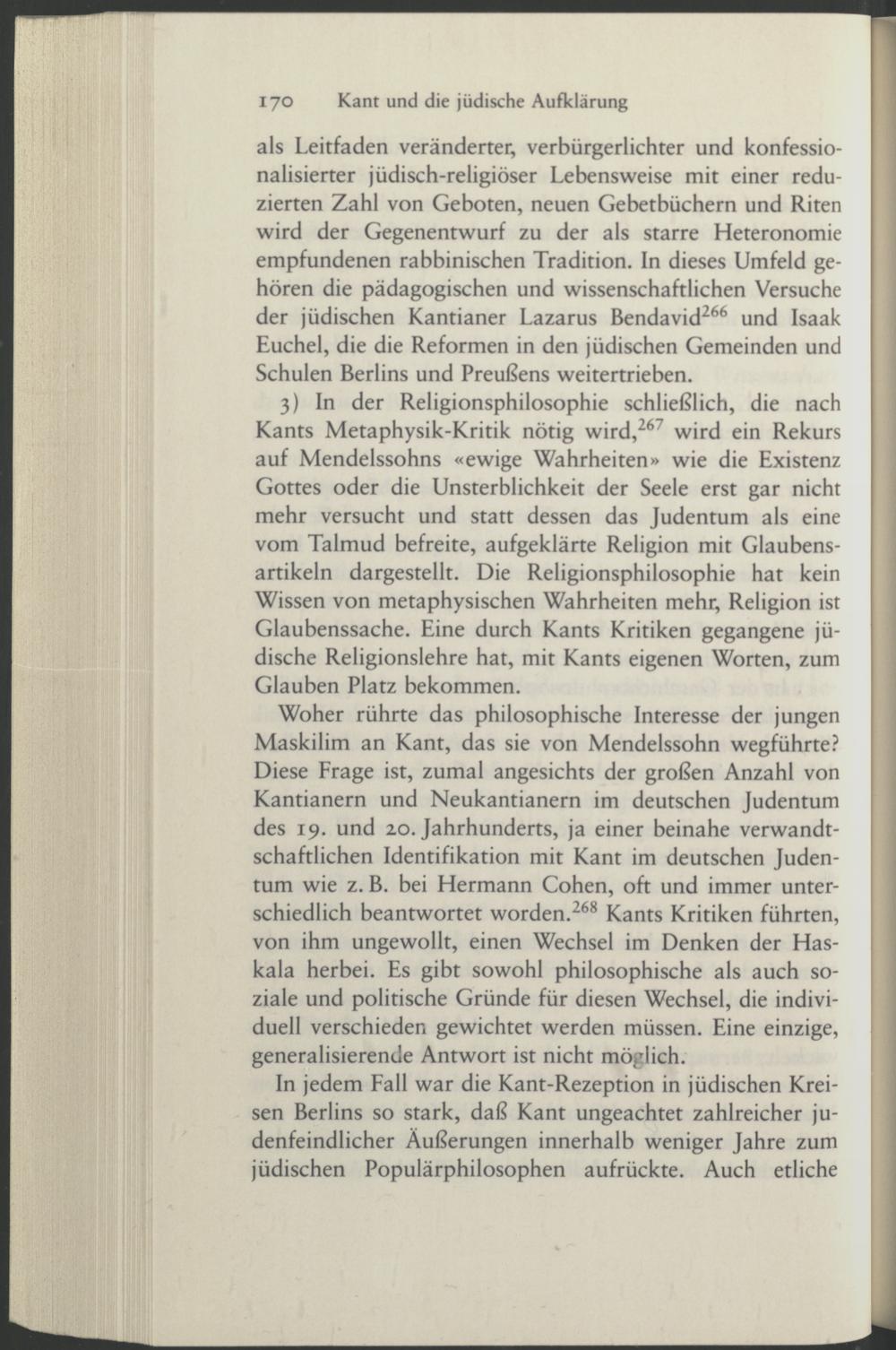 170 Kant und die jüdische Aufklärung

als Leitfaden veränderter, verbürgerlichter und konfessionalisierter jüdisch-religiöser Lebensweise mit einer reduzierten Zahl von Geboten, neuen Gebetbüchern und Riten wird der Gegenentwurf zu der als starre Heteronomie empfundenen rabbinischen Tradition. In dieses Umfeld gehören die pädagogischen und wissenschaftlichen Versuche der jüdischen Kantianer Lazarus Bendavid$^{266}$ und Isaak Euchel, die die Reformen in den jüdischen Gemeinden und Schulen Berlins und Preußens weitertrieben.

3) In der Religionsphilosophie schließlich, die nach Kants Metaphysik-Kritik nötig wird,$^{267}$ wird ein Rekurs auf Mendelssohns «ewige Wahrheiten» wie die Existenz Gottes oder die Unsterblichkeit der Seele erst gar nicht mehr versucht und statt dessen das Judentum als eine vom Talmud befreite, aufgeklärte Religion mit Glaubensartikeln dargestellt. Die Religionsphilosophie hat kein Wissen von metaphysischen Wahrheiten mehr, Religion ist Glaubenssache. Eine durch Kants Kritiken gegangene jüdische Religionslehre hat, mit Kants eigenen Worten, zum Glauben Platz bekommen.

Woher rührte das philosophische Interesse der jungen Maskilim an Kant, das sie von Mendelssohn wegführte? Diese Frage ist, zumal angesichts der großen Anzahl von Kantianern und Neukantianern im deutschen Judentum des 19. und 20. Jahrhunderts, ja einer beinahe verwandtschaftlichen Identifikation mit Kant im deutschen Judentum wie z. B. bei Hermann Cohen, oft und immer unterschiedlich beantwortet worden.$^{268}$ Kants Kritiken führten, von ihm ungewollt, einen Wechsel im Denken der Haskala herbei. Es gibt sowohl philosophische als auch soziale und politische Gründe für diesen Wechsel, die individuell verschieden gewichtet werden müssen. Eine einzige, generalisierende Antwort ist nicht möglich.

In jedem Fall war die Kant-Rezeption in jüdischen Kreisen Berlins so stark, daß Kant ungeachtet zahlreicher judenfeindlicher Äußerungen innerhalb weniger Jahre zum jüdischen Populärphilosophen aufrückte. Auch etliche